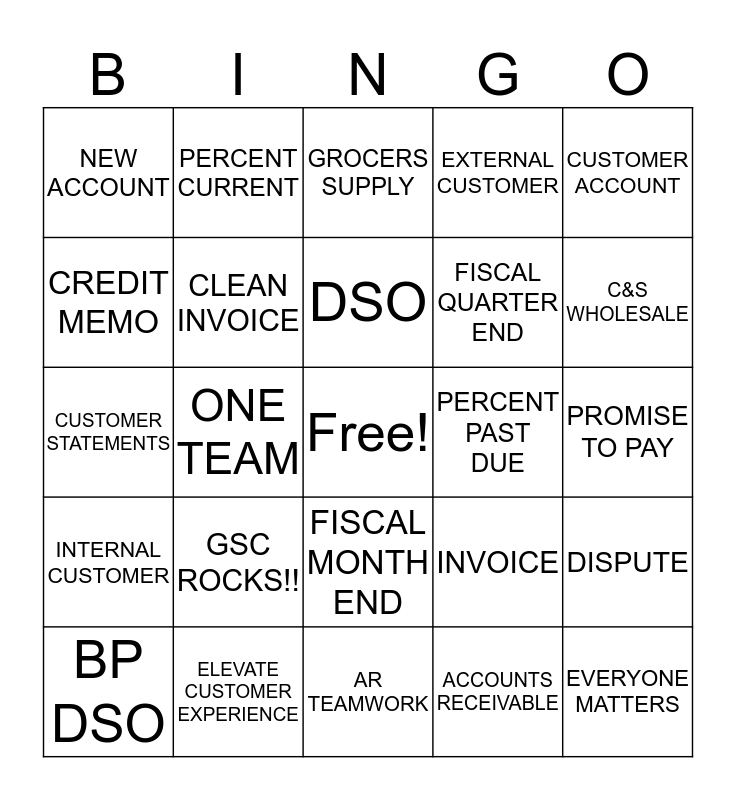 | B | I | N | G | O |
|---|---|---|---|---|
| NEW ACCOUNT | PERCENT CURRENT | GROCERS SUPPLY | EXTERNAL CUSTOMER | CUSTOMER ACCOUNT |
| CREDIT MEMO | CLEAN INVOICE | DSO | FISCAL QUARTER END | C&S WHOLESALE |
| CUSTOMER STATEMENTS | ONE TEAM | Free! | PERCENT PAST DUE | PROMISE TO PAY |
| INTERNAL CUSTOMER | GSC ROCKS!! | FISCAL MONTH END | INVOICE | DISPUTE |
| BP DSO | ELEVATE CUSTOMER EXPERIENCE | AR TEAMWORK | ACCOUNTS RECEIVABLE | EVERYONE MATTERS |